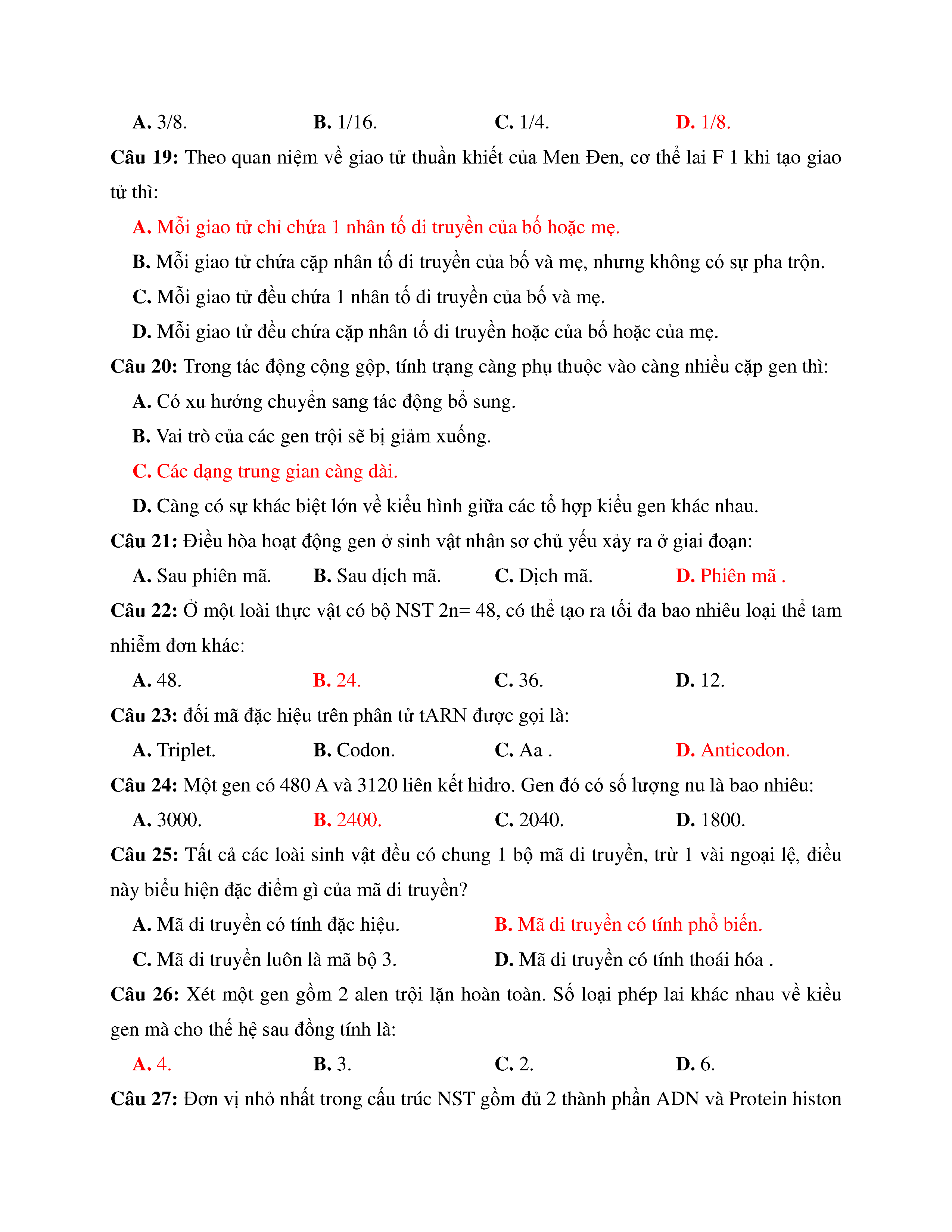 A. 3/8. B. 1/16. C. 1/4. D. 1/8.

Câu 19: Theo quan niệm về giao tử thuần khiết của Men Đen, cơ thể lai F 1 khi tạo giao tử thì:

A. Mỗi giao tử chỉ chứa 1 nhân tố di truyền của bố hoặc mẹ.

B. Mỗi giao tử chứa cặp nhân tố di truyền của bố và mẹ, nhưng không có sự pha trộn.

C. Mỗi giao tử đều chứa 1 nhân tố di truyền của bố và mẹ.

D. Mỗi giao tử đều chứa cặp nhân tố di truyền hoặc của bố hoặc của mẹ.

Câu 20: Trong tác động cộng gộp, tính trạng càng phụ thuộc vào càng nhiều cặp gen thì:

A. Có xu hướng chuyển sang tác động bổ sung.

B. Vai trò của các gen trội sẽ bị giảm xuống.

C. Các dạng trung gian càng dài.

D. Càng có sự khác biệt lớn về kiểu hình giữa các tổ hợp kiểu gen khác nhau.

Câu 21: Điều hòa hoạt động gen ở sinh vật nhân sơ chủ yếu xảy ra ở giai đoạn:

A. Sau phiên mã. B. Sau dịch mã. C. Dịch mã. D. Phiên mã .

Câu 22: Ở một loài thực vật có bộ NST 2n= 48, có thể tạo ra tối đa bao nhiêu loại thể tam nhiễm đơn khác:

A. 48. B. 24. C. 36. D. 12.

Câu 23: đối mã đặc hiệu trên phân tử tARN được gọi là:

A. Triplet. B. Codon. C. Aa . D. Anticodon.

Câu 24: Một gen có 480 A và 3120 liên kết hidro. Gen đó có số lượng nu là bao nhiêu:

A. 3000. B. 2400. C. 2040. D. 1800.

Câu 25: Tất cả các loài sinh vật đều có chung 1 bộ mã di truyền, trừ 1 vài ngoại lệ, điều này biểu hiện đặc điểm gì của mã di truyền?

A. Mã di truyền có tính đặc hiệu. B. Mã di truyền có tính phổ biến.

C. Mã di truyền luôn là mã bộ 3. D. Mã di truyền có tính thoái hóa .

Câu 26: Xét một gen gồm 2 alen trội lặn hoàn toàn. Số loại phép lai khác nhau về kiểu gen mà cho thế hệ sau đồng tính là:

A. 4. B. 3. C. 2. D. 6.

Câu 27: Đơn vị nhỏ nhất trong cấu trúc NST gồm đủ 2 thành phần ADN và Protein histon